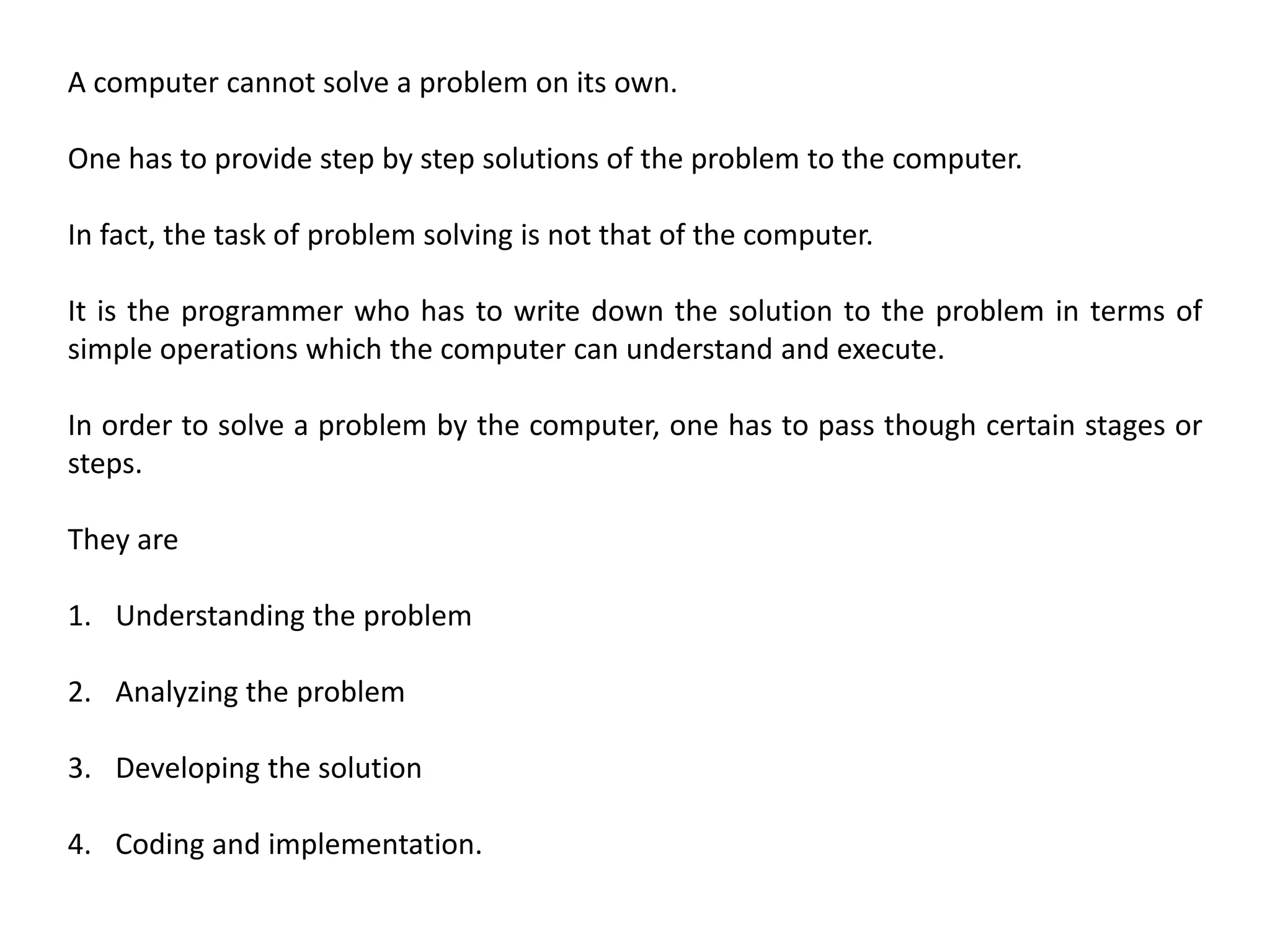 A computer cannot solve a problem on its own.

One has to provide step by step solutions of the problem to the computer.

In fact, the task of problem solving is not that of the computer.

It is the programmer who has to write down the solution to the problem in terms of simple operations which the computer can understand and execute.

In order to solve a problem by the computer, one has to pass though certain stages or steps.

They are

1. Understanding the problem

2. Analyzing the problem

3. Developing the solution

4. Coding and implementation.